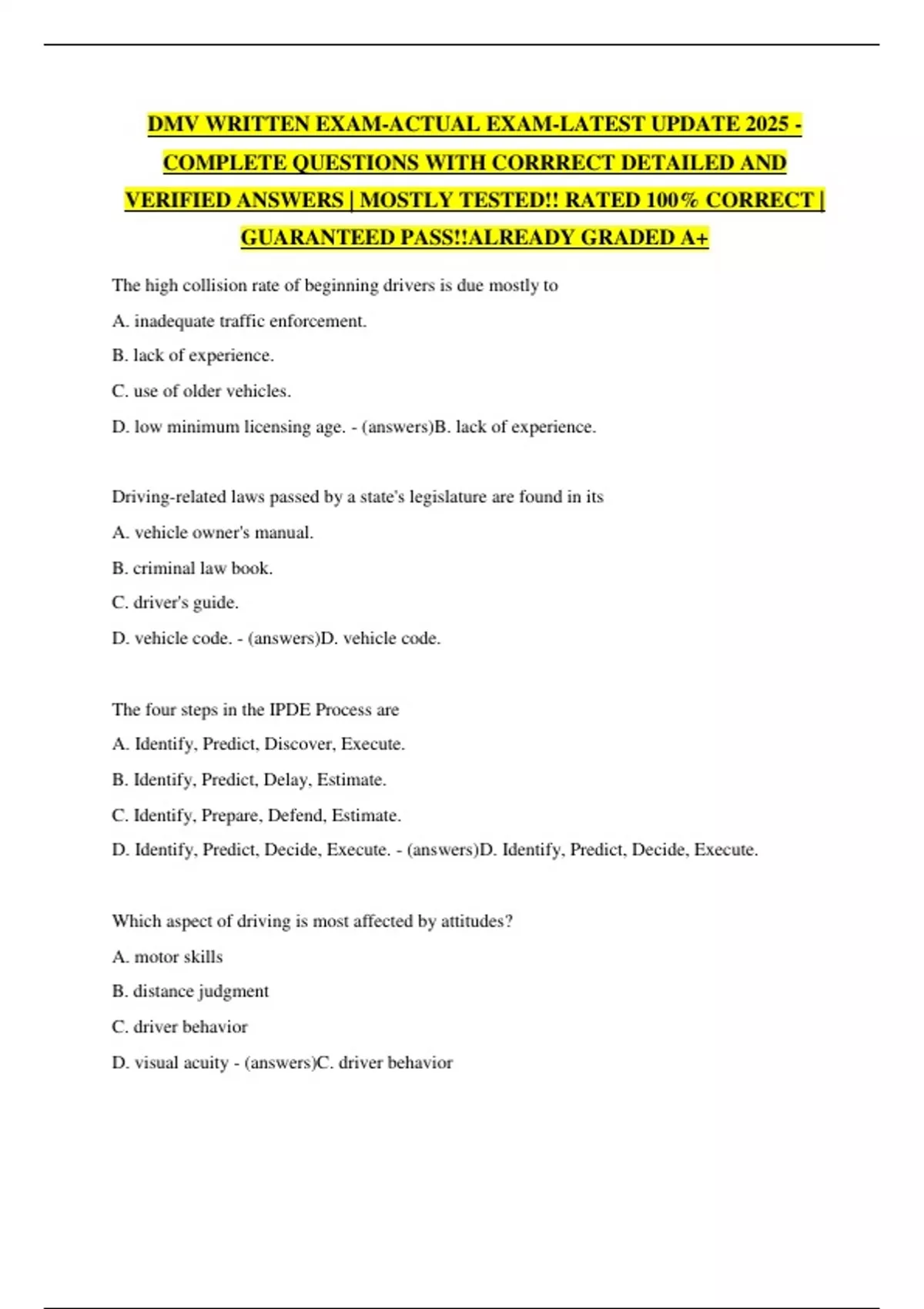 DMV WRITTEN EXAM-ACTUAL EXAM-LATEST UPDATE 2025 - COMPLETE QUESTIONS WITH CORRRECT DETAILED AND VERIFIED ANSWERS | MOSTLY TESTED!! RATED 100% CORRECT | GUARANTEED PASS!!ALREADY GRADED A+

The high collision rate of beginning drivers is due mostly to

A. inadequate traffic enforcement.

B. lack of experience.

C. use of older vehicles.

D. low minimum licensing age. - (answers)B. lack of experience.

Driving-related laws passed by a state's legislature are found in its

A. vehicle owner's manual.

B. criminal law book.

C. driver's guide.

D. vehicle code. - (answers)D. vehicle code.

The four steps in the IPDE Process are

A. Identify, Predict, Discover, Execute.

B. Identify, Predict, Delay, Estimate.

C. Identify, Prepare, Defend, Estimate.

D. Identify, Predict, Decide, Execute. - (answers)D. Identify, Predict, Decide, Execute.

Which aspect of driving is most affected by attitudes?

A. motor skills

B. distance judgment

C. driver behavior

D. visual acuity - (answers)C. driver behavior